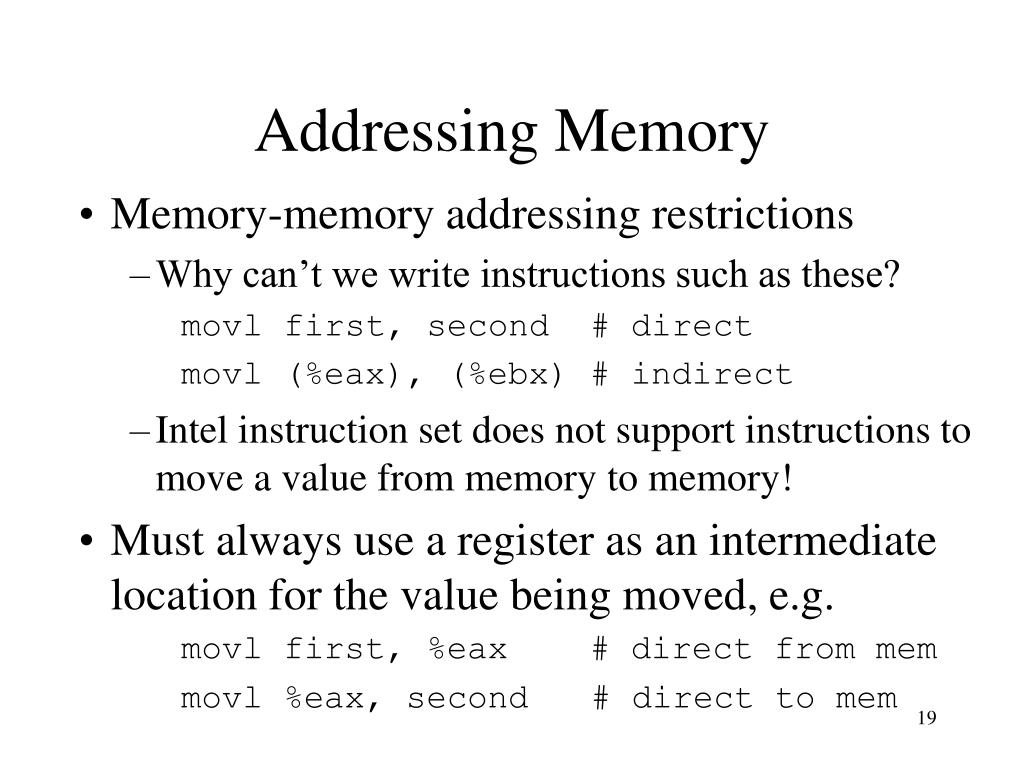 Addressing Memory

• Memory-memory addressing restrictions

– Why can’t we write instructions such as these?

movl first, second # direct

movl (%eax), (%ebx) # indirect

– Intel instruction set does not support instructions to move a value from memory to memory!

• Must always use a register as an intermediate location for the value being moved, e.g.

movl first, %eax # direct from mem

movl %eax, second # direct to mem

19